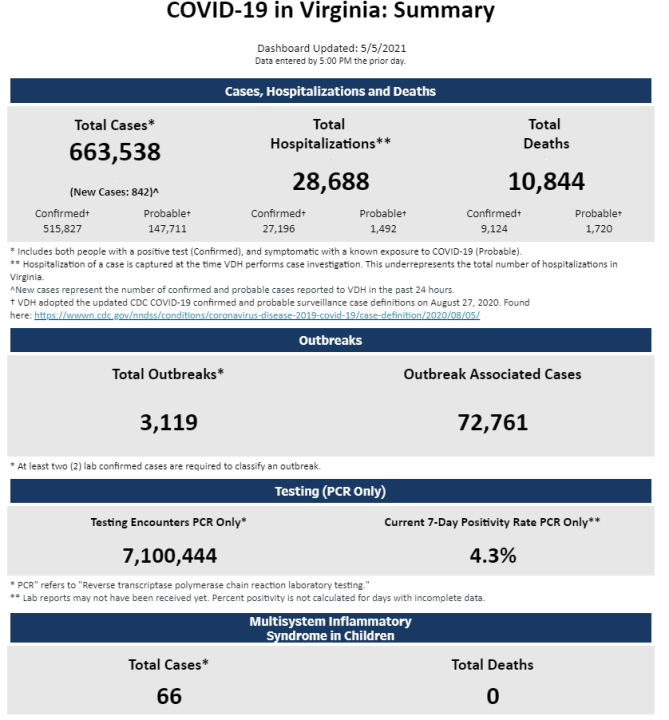 COVID-19 in Virginia: Summary

Dashboard Updated: 5/5/2021
Data entered by 5:00 PM the prior day.

Cases, Hospitalizations and Deaths

Total Cases*
663,538
(New Cases: 842)^
Confirmed† 515,827
Probable† 147,711

Total Hospitalizations**
28,688
Confirmed† 27,196
Probable† 1,492

Total Deaths
10,844
Confirmed† 9,124
Probable† 1,720

* Includes both people with a positive test (Confirmed), and symptomatic with a known exposure to COVID-19 (Probable).
** Hospitalization of a case is captured at the time VDH performs case investigation. This underrepresents the total number of hospitalizations in Virginia.
^New cases represent the number of confirmed and probable cases reported to VDH in the past 24 hours.
† VDH adopted the updated CDC COVID-19 confirmed and probable surveillance case definitions on August 27, 2020. Found here: https://wwwn.cdc.gov/nndss/conditions/coronavirus-disease-2019-covid-19/case-definition/2020/08/05/

Outbreaks

Total Outbreaks*
3,119

Outbreak Associated Cases
72,761

* At least two (2) lab confirmed cases are required to classify an outbreak.

Testing (PCR Only)

Testing Encounters PCR Only*
7,100,444

Current 7-Day Positivity Rate PCR Only**
4.3%

* PCR" refers to "Reverse transcriptase polymerase chain reaction laboratory testing."
** Lab reports may not have been received yet. Percent positivity is not calculated for days with incomplete data.

Multisystem Inflammatory Syndrome in Children

Total Cases*
66

Total Deaths
0